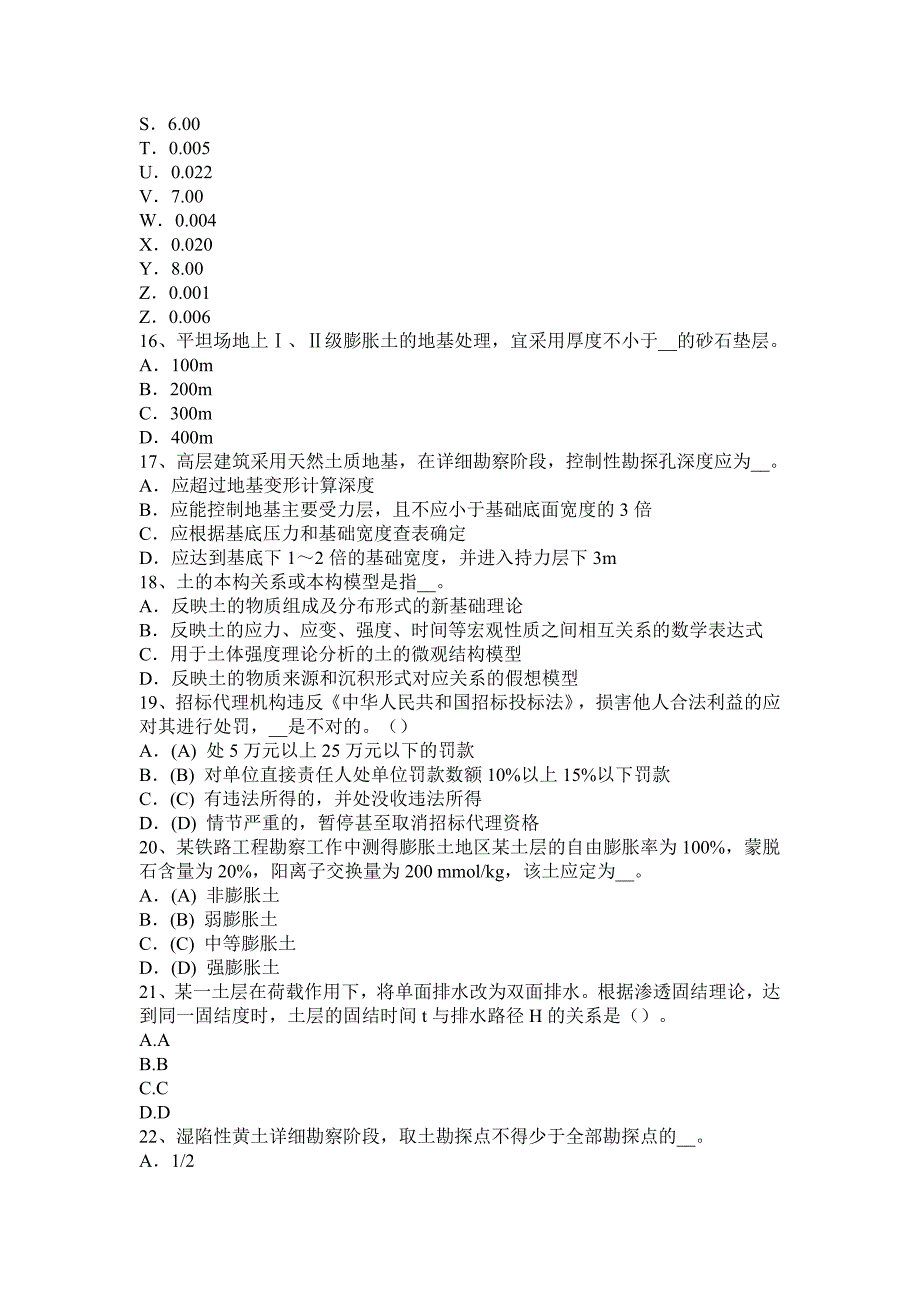 S．6.00
T．0.005
U．0.022
V．7.00
W．0.004
X．0.020
Y．8.00
Z．0.001
Z．0.006
16、平坦场地上Ⅰ、Ⅱ级膨胀土的地基处理，宜采用厚度不小于__的砂石垫层。
A．100m
B．200m
C．300m
D．400m
17、高层建筑采用天然土质地基，在详细勘察阶段，控制性勘探孔深度应为__。
A．应超过地基变形计算深度
B．应能控制地基主要受力层，且不应小于基础底面宽度的 3 倍
C．应根据基底压力和基础宽度查表确定
D．应达到基底下 1～2 倍的基础宽度，并进入持力层下 3m
18、土的本构关系或本构模型是指__。
A．反映土的物质组成及分布形式的新基础理论
B．反映土的应力、应变、强度、时间等宏观性质之间相互关系的数学表达式
C．用于土体强度理论分析的土的微观结构模型
D．反映土的物质来源和沉积形式对应关系的假想模型
19、招标代理机构违反《中华人民共和国招标投标法》，损害他人合法利益的应对其进行处罚，__是不对的。（）
A．(A) 处 5 万元以上 25 万元以下的罚款
B．(B) 对单位直接责任人处单位罚款数额 10%以上 15%以下罚款
C．(C) 有违法所得的，并处没收违法所得
D．(D) 情节严重的，暂停甚至取消招标代理资格
20、某铁路工程勘察工作中测得膨胀土地区某土层的自由膨胀率为 100%，蒙脱石含量为 20%，阳离子交换量为 200 mmol/kg，该土应定为__。
A．(A) 非膨胀土
B．(B) 弱膨胀土
C．(C) 中等膨胀土
D．(D) 强膨胀土
21、某一土层在荷载作用下，将单面排水改为双面排水。根据渗透固结理论，达到同一固结度时，土层的固结时间 t 与排水路径 H 的关系是（）。
A.A
B.B
C.C
D.D
22、湿陷性黄土详细勘察阶段，取土勘探点不得少于全部勘探点的__。
A．1/2